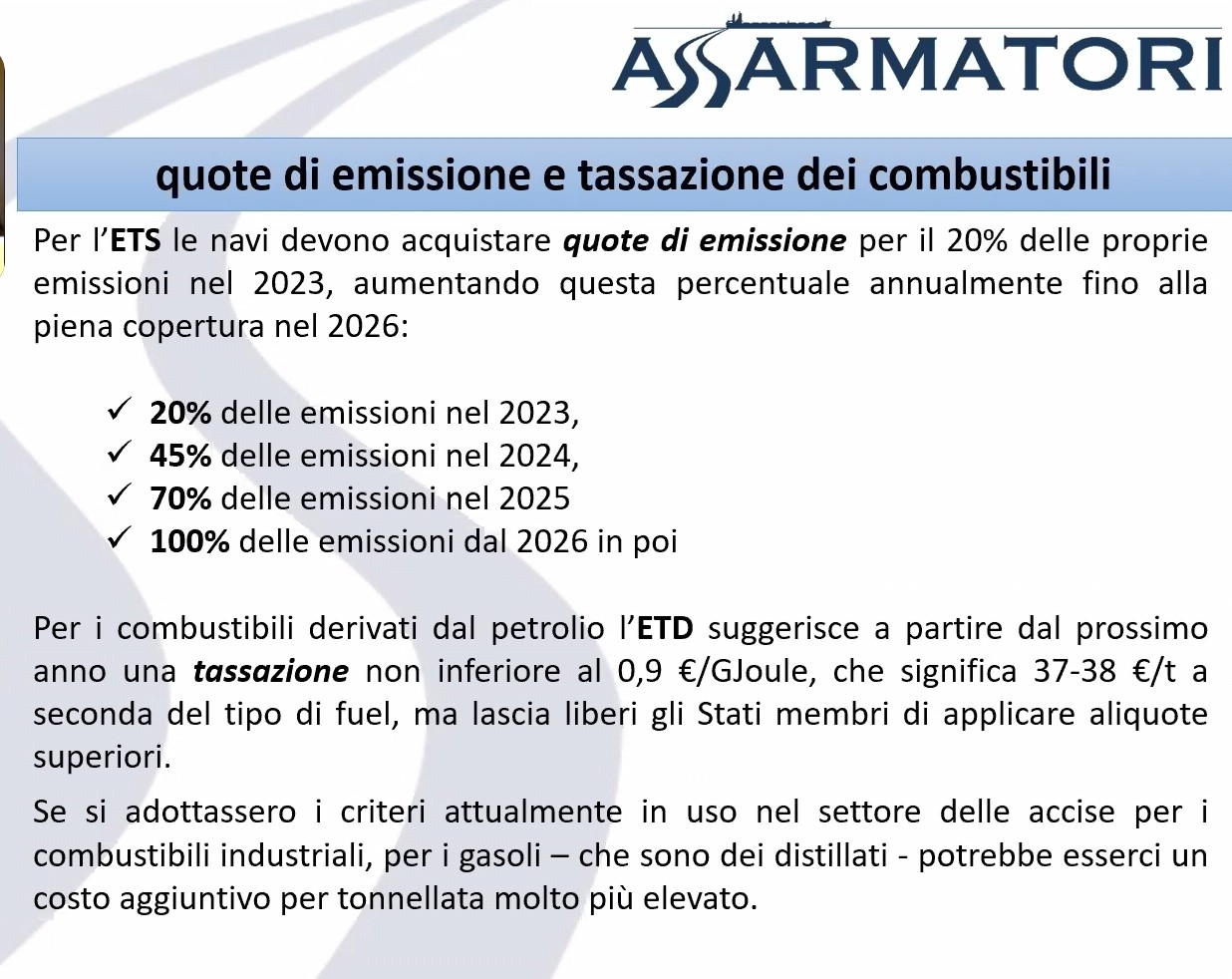 ASSARMATORI

quote di emissione e tassazione dei combustibili

Per l'ETS le navi devono acquistare quote di emissione per il 20% delle proprie emissioni nel 2023, aumentando questa percentuale annualmente fino alla piena copertura nel 2026:

✓ 20% delle emissioni nel 2023,
✓ 45% delle emissioni nel 2024,
✓ 70% delle emissioni nel 2025
✓ 100% delle emissioni dal 2026 in poi

Per i combustibili derivati dal petrolio l'ETD suggerisce a partire dal prossimo anno una tassazione non inferiore al 0,9 €/GJoule, che significa 37-38 €/t a seconda del tipo di fuel, ma lascia liberi gli Stati membri di applicare aliquote superiori.

Se si adottassero i criteri attualmente in uso nel settore delle accise per i combustibili industriali, per i gasoli – che sono dei distillati - potrebbe esserci un costo aggiuntivo per tonnellata molto più elevato.